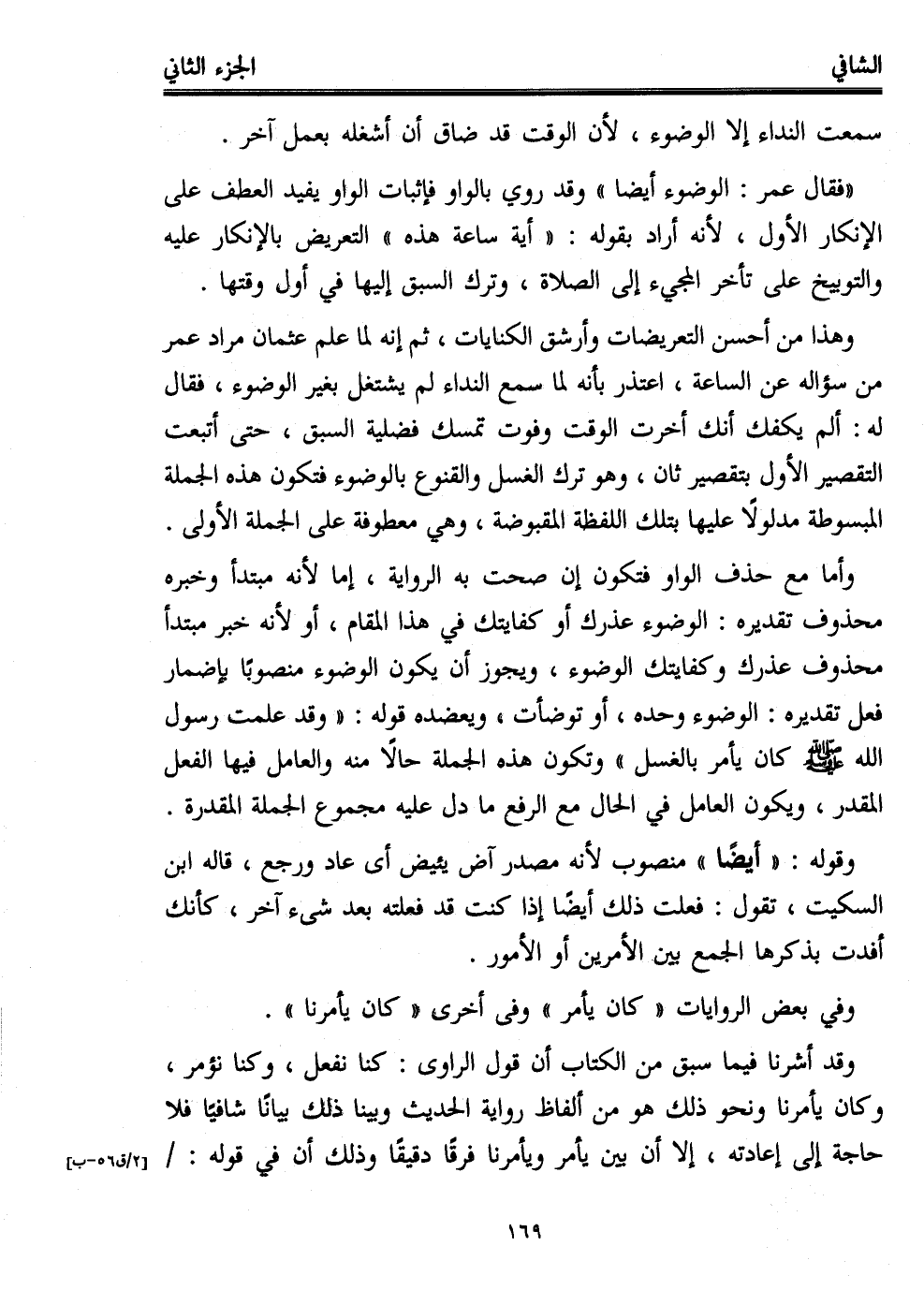 الشافي الجزء الثاني

سمعت النداء إلا الوضوء ، لأن الوقت قد ضاق أن أشغله بعمل آخر .

«فقال عمر : الوضوء أيضا » وقد روي بالواو فإثبات الواو يفيد العطف على الإنكار الأول ، لأنه أراد بقوله : « أية ساعة هذه » التعريض بالإنكار عليه والتوبيخ على تأخر المجيء إلى الصلاة ، وترك السبق إليها في أول وقتها .

وهذا من أحسن التعريضات وأرشق الكنايات ، ثم إنه لما علم عثمان مراد عمر من سؤاله عن الساعة ، اعتذر بأنه لما سمع النداء لم يشتغل بغير الوضوء ، فقال له : ألم يكفك أنك أخرت الوقت وفوت تمسك فضلية السبق ، حتى أتبعت التقصير الأول بتقصير ثان ، وهو ترك الغسل والقنوع بالوضوء فتكون هذه الجملة المبسوطة مدلولًا عليها بتلك اللفظة المقبوضة ، وهي معطوفة على الجملة الأولى .

وأما مع حذف الواو فتكون إن صحت به الرواية ، إما لأنه مبتدأ وخبره محذوف تقديره : الوضوء عذرك أو كفايتك في هذا المقام ، أو لأنه خبر مبتدأ محذوف عذرك وكفايتك الوضوء ، ويجوز أن يكون الوضوء منصوبًا بإضمار فعل تقديره : الوضوء وحده ، أو توضأت ، ويعضده قوله : « وقد علمت رسول الله ﷺ كان يأمر بالغسل » وتكون هذه الجملة حالًا منه والعامل فيها الفعل المقدر ، ويكون العامل في الحال مع الرفع ما دل عليه مجموع الجملة المقدرة .

وقوله : « أيضًا » منصوب لأنه مصدر آض يئيض أى عاد ورجع ، قاله ابن السكيت ، تقول : فعلت ذلك أيضًا إذا كنت قد فعلته بعد شيء آخر ، كأنك أفدت بذكرها الجمع بين الأمرين أو الأمور .

وفي بعض الروايات « كان يأمر » وفى أخرى « كان يأمرنا » .

وقد أشرنا فيما سبق من الكتاب أن قول الراوى : كنا نفعل ، وكنا نؤمر ، وكان يأمرنا ونحو ذلك هو من ألفاظ رواية الحديث وبينا ذلك بيانًا شافيًا فلا حاجة إلى إعادته ، إلا أن بين يأمر ويأمرنا فرقًا دقيقًا وذلك أن في قوله : / [٢/ق٥٦-ب]

١٦٩